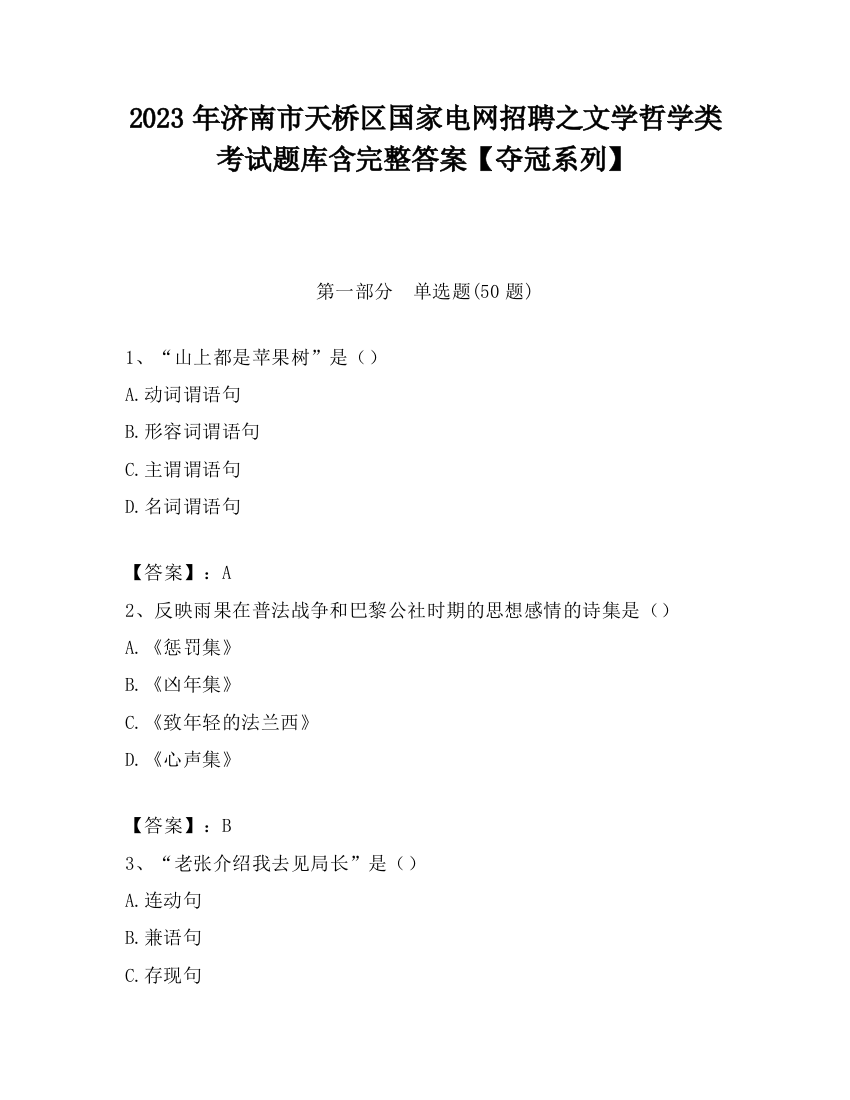 2023 年济南市天桥区国家电网招聘之文学哲学类考试题库含完整答案【夺冠系列】

第一部分　单选题(50 题)

1、“山上都是苹果树”是（）

A.动词谓语句

B.形容词谓语句

C.主谓谓语句

D.名词谓语句

【答案】：A

2、反映雨果在普法战争和巴黎公社时期的思想感情的诗集是（）

A.《惩罚集》

B.《凶年集》

C.《致年轻的法兰西》

D.《心声集》

【答案】：B

3、“老张介绍我去见局长”是（）

A.连动句

B.兼语句

C.存现句